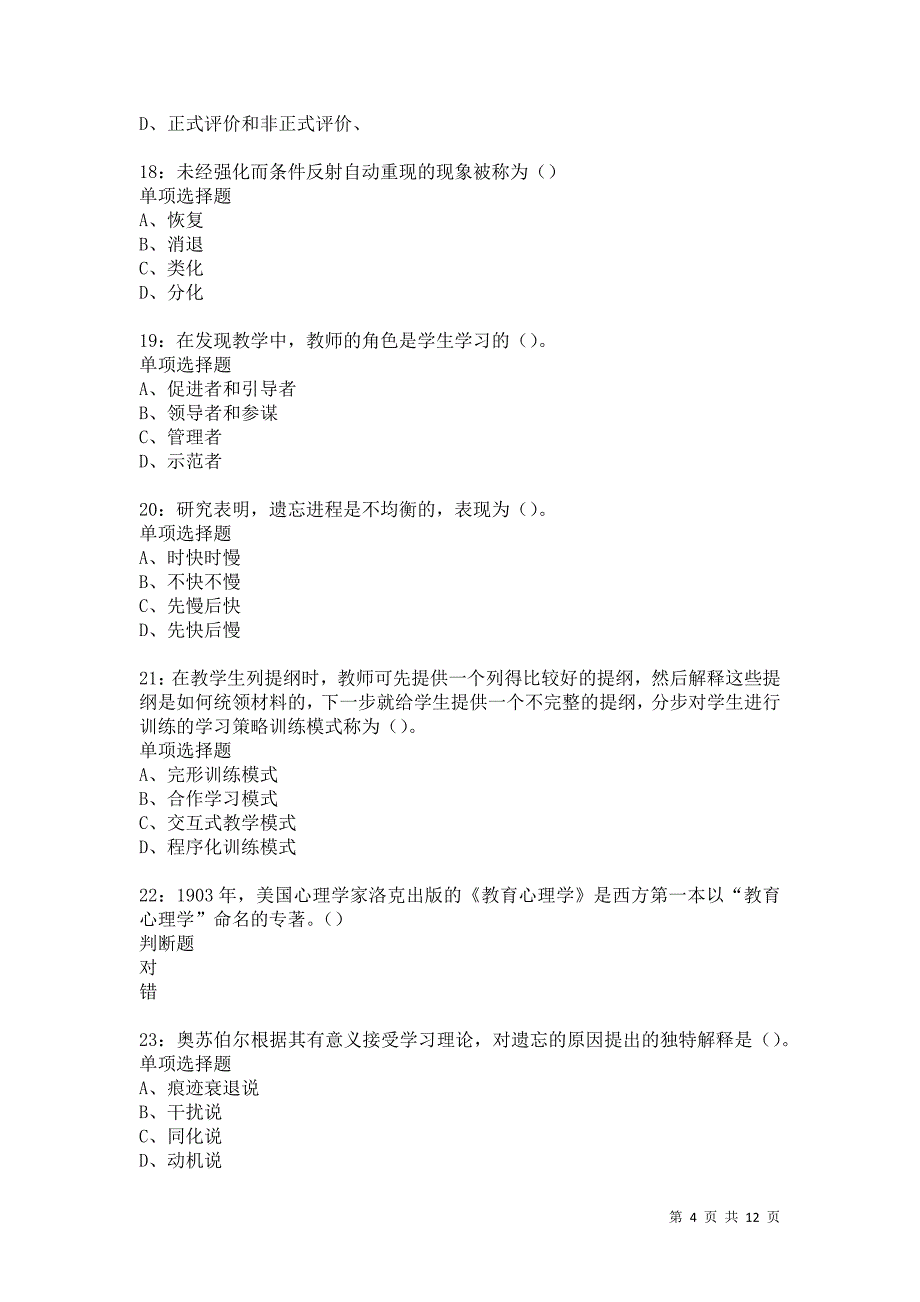 D、正式评价和非正式评价、

18：未经强化而条件反射自动重现的现象被称为（）
单项选择题
A、恢复
B、消退
C、类化
D、分化

19：在发现教学中，教师的角色是学生学习的（）。
单项选择题
A、促进者和引导者
B、领导者和参谋
C、管理者
D、示范者

20：研究表明，遗忘进程是不均衡的，表现为（）。
单项选择题
A、时快时慢
B、不快不慢
C、先慢后快
D、先快后慢

21：在教学生列提纲时，教师可先提供一个列得比较好的提纲，然后解释这些提纲是如何统领材料的，下一步就给学生提供一个不完整的提纲，分步对学生进行训练的学习策略训练模式称为（）。
单项选择题
A、完形训练模式
B、合作学习模式
C、交互式教学模式
D、程序化训练模式

22：1903年，美国心理学家洛克出版的《教育心理学》是西方第一本以“教育心理学”命名的专著。（）
判断题
对
错

23：奥苏伯尔根据其有意义接受学习理论，对遗忘的原因提出的独特解释是（）。
单项选择题
A、痕迹衰退说
B、干扰说
C、同化说
D、动机说

第 4 页 共 12 页